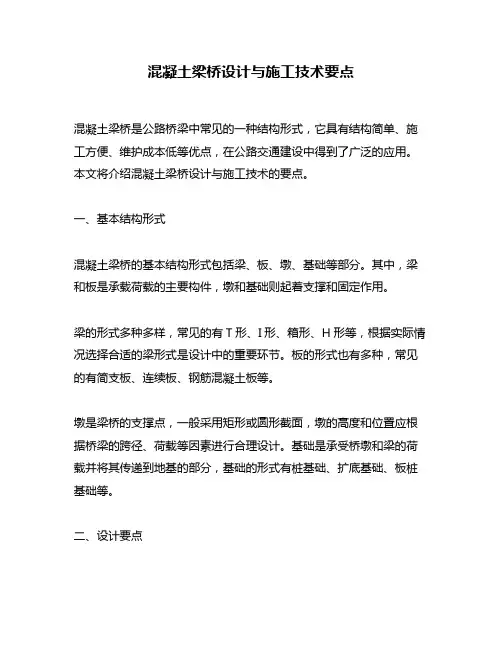 混凝土梁桥设计与施工技术要点

混凝土梁桥是公路桥梁中常见的一种结构形式，它具有结构简单、施工方便、维护成本低等优点，在公路交通建设中得到了广泛的应用。本文将介绍混凝土梁桥设计与施工技术的要点。

一、基本结构形式

混凝土梁桥的基本结构形式包括梁、板、墩、基础等部分。其中，梁和板是承载荷载的主要构件，墩和基础则起着支撑和固定作用。

梁的形式多种多样，常见的有 T 形、I 形、箱形、H 形等，根据实际情况选择合适的梁形式是设计中的重要环节。板的形式也有多种，常见的有简支板、连续板、钢筋混凝土板等。

墩是梁桥的支撑点，一般采用矩形或圆形截面，墩的高度和位置应根据桥梁的跨径、荷载等因素进行合理设计。基础是承受桥墩和梁的荷载并将其传递到地基的部分，基础的形式有桩基础、扩底基础、板桩基础等。

二、设计要点